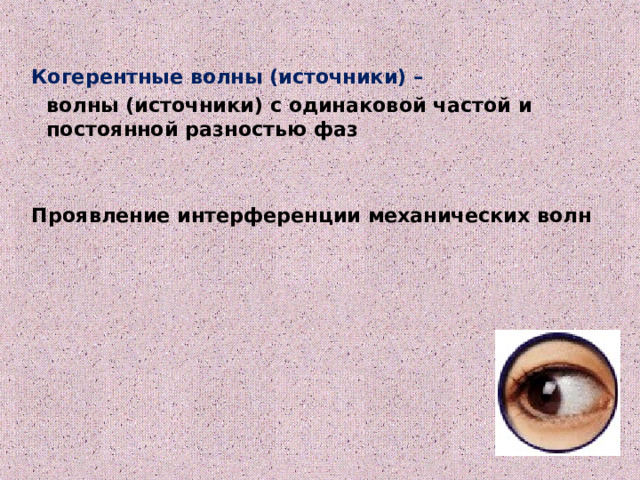 Когерентные волны (источники) –
волны (источники) с одинаковой частой и постоянной разностью фаз

Проявление интерференции механических волн